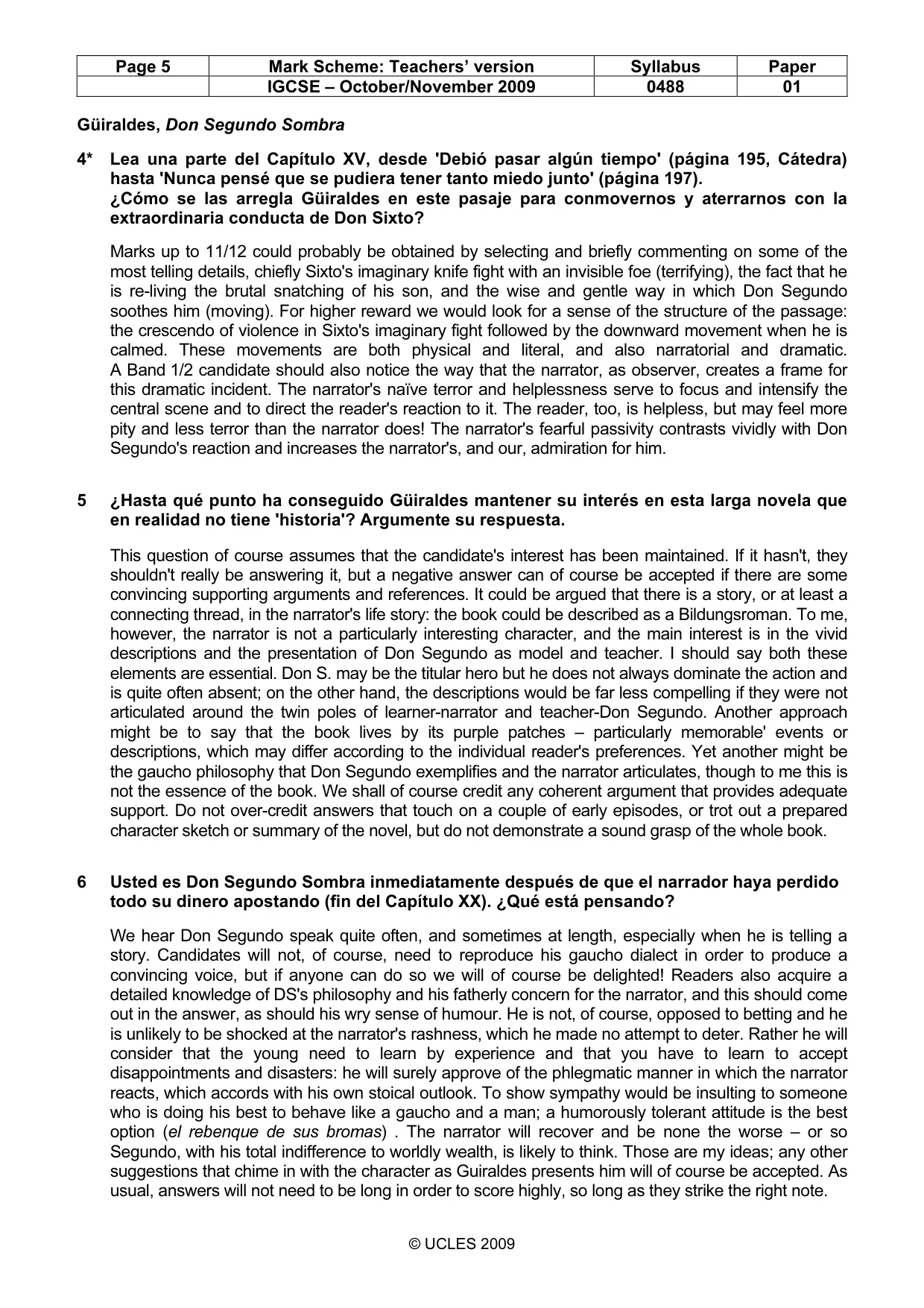 | Page 5 | Mark Scheme: Teachers' version | Syllabus | Paper |
|---|---|---|---|
| | IGCSE – October/November 2009 | 0488 | 01 |

Güiraldes, Don Segundo Sombra

4* Lea una parte del Capítulo XV, desde 'Debió pasar algún tiempo' (página 195, Cátedra) hasta 'Nunca pensé que se pudiera tener tanto miedo junto' (página 197).
¿Cómo se las arregla Güiraldes en este pasaje para conmovernos y aterrarnos con la extraordinaria conducta de Don Sixto?

Marks up to 11/12 could probably be obtained by selecting and briefly commenting on some of the most telling details, chiefly Sixto's imaginary knife fight with an invisible foe (terrifying), the fact that he is re-living the brutal snatching of his son, and the wise and gentle way in which Don Segundo soothes him (moving). For higher reward we would look for a sense of the structure of the passage: the crescendo of violence in Sixto's imaginary fight followed by the downward movement when he is calmed. These movements are both physical and literal, and also narratorial and dramatic. A Band 1/2 candidate should also notice the way that the narrator, as observer, creates a frame for this dramatic incident. The narrator's naïve terror and helplessness serve to focus and intensify the central scene and to direct the reader's reaction to it. The reader, too, is helpless, but may feel more pity and less terror than the narrator does! The narrator's fearful passivity contrasts vividly with Don Segundo's reaction and increases the narrator's, and our, admiration for him.

5 ¿Hasta qué punto ha conseguido Güiraldes mantener su interés en esta larga novela que en realidad no tiene 'historia'? Argumente su respuesta.

This question of course assumes that the candidate's interest has been maintained. If it hasn't, they shouldn't really be answering it, but a negative answer can of course be accepted if there are some convincing supporting arguments and references. It could be argued that there is a story, or at least a connecting thread, in the narrator's life story: the book could be described as a Bildungsroman. To me, however, the narrator is not a particularly interesting character, and the main interest is in the vivid descriptions and the presentation of Don Segundo as model and teacher. I should say both these elements are essential. Don S. may be the titular hero but he does not always dominate the action and is quite often absent; on the other hand, the descriptions would be far less compelling if they were not articulated around the twin poles of learner-narrator and teacher-Don Segundo. Another approach might be to say that the book lives by its purple patches – particularly memorable' events or descriptions, which may differ according to the individual reader's preferences. Yet another might be the gaucho philosophy that Don Segundo exemplifies and the narrator articulates, though to me this is not the essence of the book. We shall of course credit any coherent argument that provides adequate support. Do not over-credit answers that touch on a couple of early episodes, or trot out a prepared character sketch or summary of the novel, but do not demonstrate a sound grasp of the whole book.

6 Usted es Don Segundo Sombra inmediatamente después de que el narrador haya perdido todo su dinero apostando (fin del Capítulo XX). ¿Qué está pensando?

We hear Don Segundo speak quite often, and sometimes at length, especially when he is telling a story. Candidates will not, of course, need to reproduce his gaucho dialect in order to produce a convincing voice, but if anyone can do so we will of course be delighted! Readers also acquire a detailed knowledge of DS's philosophy and his fatherly concern for the narrator, and this should come out in the answer, as should his wry sense of humour. He is not, of course, opposed to betting and he is unlikely to be shocked at the narrator's rashness, which he made no attempt to deter. Rather he will consider that the young need to learn by experience and that you have to learn to accept disappointments and disasters: he will surely approve of the phlegmatic manner in which the narrator reacts, which accords with his own stoical outlook. To show sympathy would be insulting to someone who is doing his best to behave like a gaucho and a man; a humorously tolerant attitude is the best option (el rebenque de sus bromas) . The narrator will recover and be none the worse – or so Segundo, with his total indifference to worldly wealth, is likely to think. Those are my ideas; any other suggestions that chime in with the character as Guiraldes presents him will of course be accepted. As usual, answers will not need to be long in order to score highly, so long as they strike the right note.

© UCLES 2009